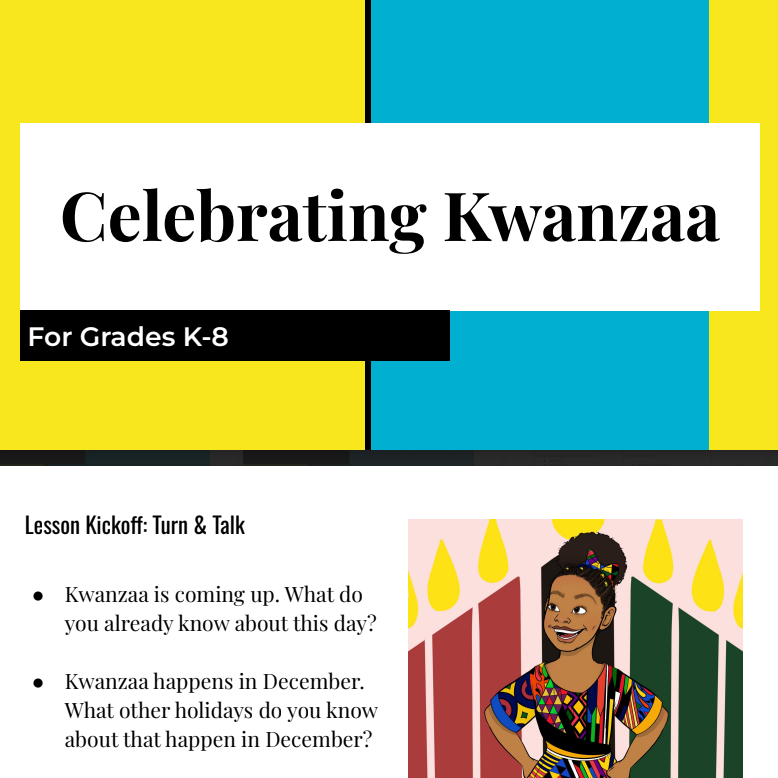 Celebrating Kwanzaa

For Grades K-8

Lesson Kickoff: Turn & Talk

• Kwanzaa is coming up. What do you already know about this day?

• Kwanzaa happens in December. What other holidays do you know about that happen in December?